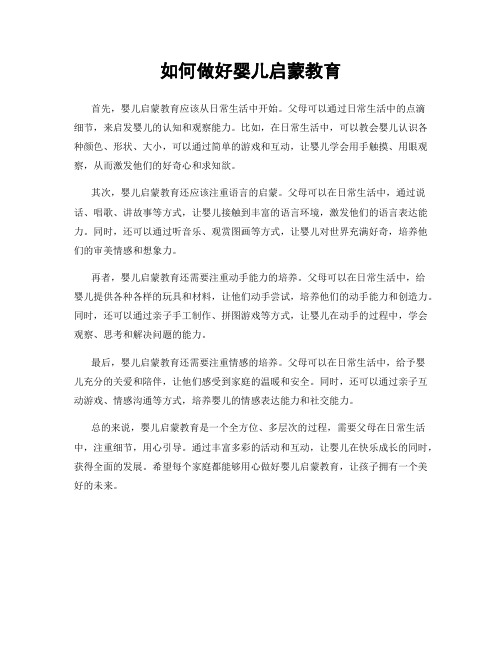 如何做好婴儿启蒙教育

首先，婴儿启蒙教育应该从日常生活中开始。父母可以通过日常生活中的点滴细节，来启发婴儿的认知和观察能力。比如，在日常生活中，可以教会婴儿认识各种颜色、形状、大小，可以通过简单的游戏和互动，让婴儿学会用手触摸、用眼观察，从而激发他们的好奇心和求知欲。

其次，婴儿启蒙教育还应该注重语言的启蒙。父母可以在日常生活中，通过说话、唱歌、讲故事等方式，让婴儿接触到丰富的语言环境，激发他们的语言表达能力。同时，还可以通过听音乐、观赏图画等方式，让婴儿对世界充满好奇，培养他们的审美情感和想象力。

再者，婴儿启蒙教育还需要注重动手能力的培养。父母可以在日常生活中，给婴儿提供各种各样的玩具和材料，让他们动手尝试，培养他们的动手能力和创造力。同时，还可以通过亲子手工制作、拼图游戏等方式，让婴儿在动手的过程中，学会观察、思考和解决问题的能力。

最后，婴儿启蒙教育还需要注重情感的培养。父母可以在日常生活中，给予婴儿充分的关爱和陪伴，让他们感受到家庭的温暖和安全。同时，还可以通过亲子互动游戏、情感沟通等方式，培养婴儿的情感表达能力和社交能力。

总的来说，婴儿启蒙教育是一个全方位、多层次的过程，需要父母在日常生活中，注重细节，用心引导。通过丰富多彩的活动和互动，让婴儿在快乐成长的同时，获得全面的发展。希望每个家庭都能够用心做好婴儿启蒙教育，让孩子拥有一个美好的未来。